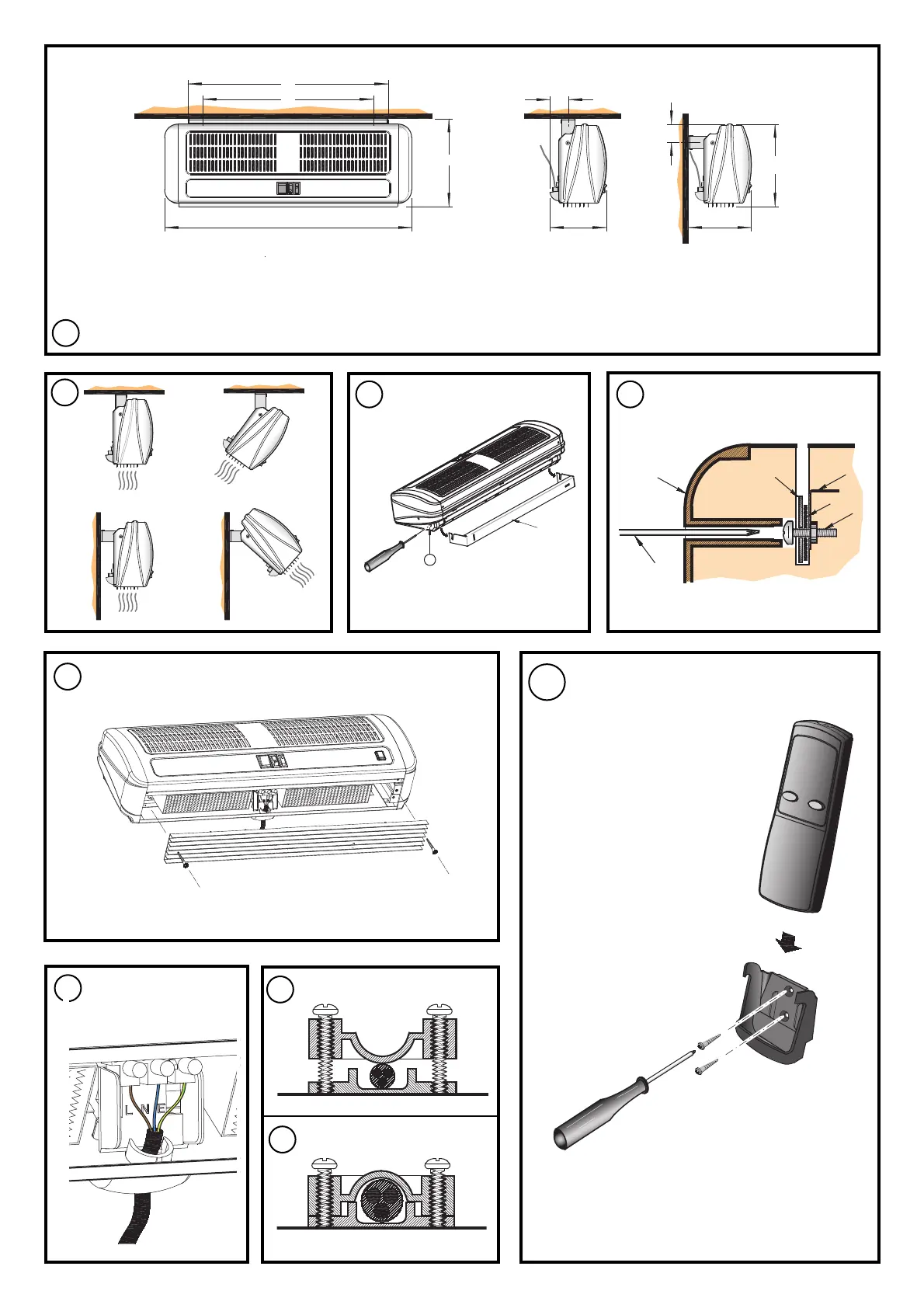 L N E